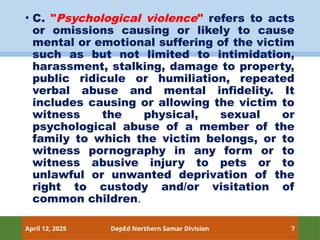 • C. "Psychological violence" refers to acts or omissions causing or likely to cause mental or emotional suffering of the victim such as but not limited to intimidation, harassment, stalking, damage to property, public ridicule or humiliation, repeated verbal abuse and mental infidelity. It includes causing or allowing the victim to witness the physical, sexual or psychological abuse of a member of the family to which the victim belongs, or to witness pornography in any form or to witness abusive injury to pets or to unlawful or unwanted deprivation of the right to custody and/or visitation of common children.

April 12, 2025 DepEd Northern Samar Division 7